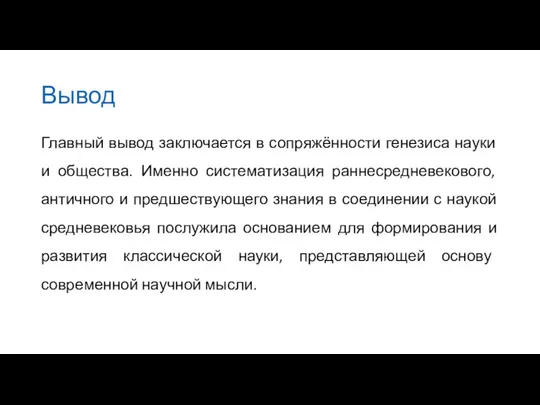 Вывод

Главный вывод заключается в сопряжённости генезиса науки и общества. Именно систематизация раннесредневекового, античного и предшествующего знания в соединении с наукой средневековья послужила основанием для формирования и развития классической науки, представляющей основу современной научной мысли.